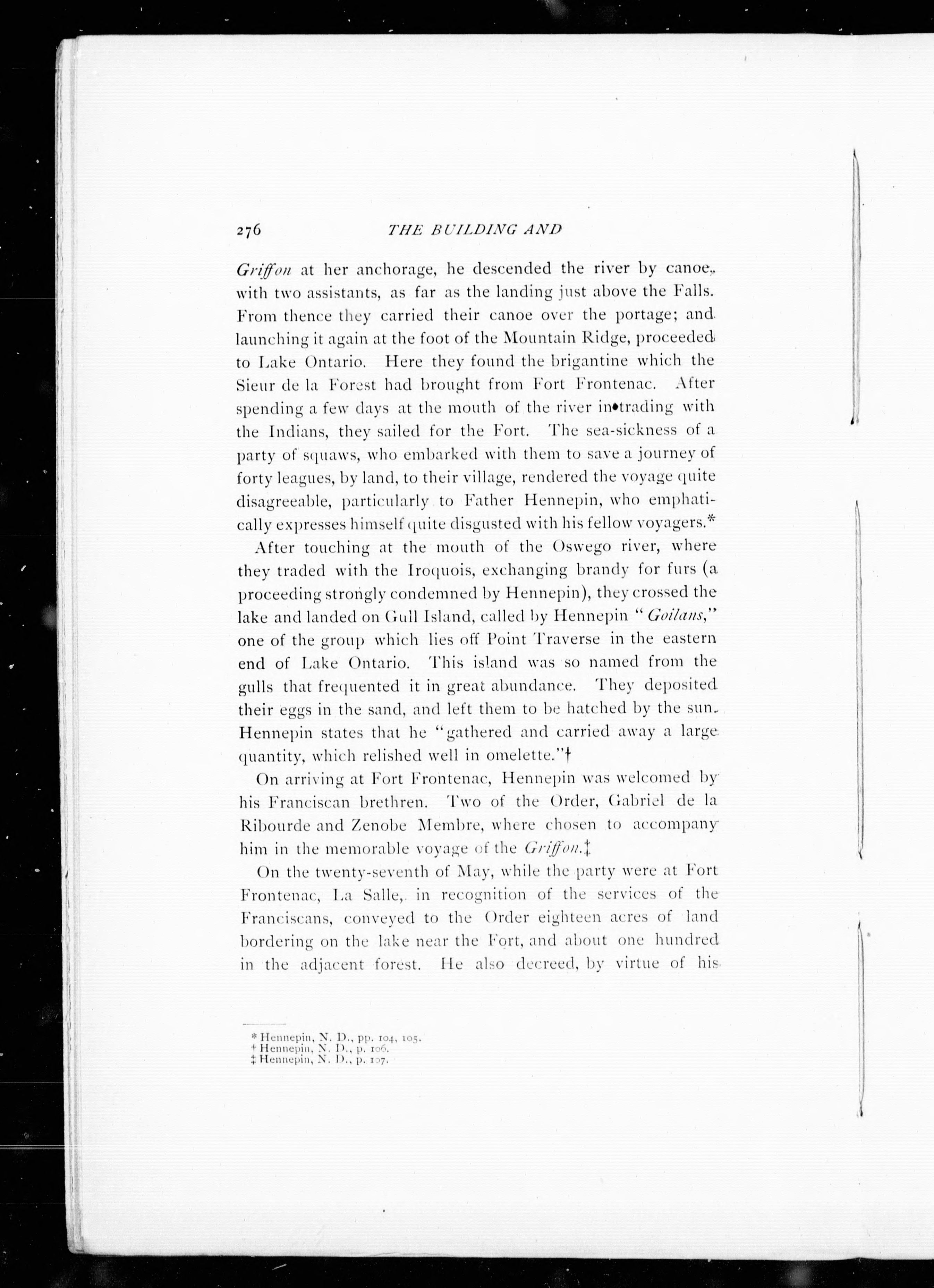 276 THE BUILDING AND

Griffon at her anchorage, he descended the river by canoe, with two assistants, as far as the landing just above the Falls. From thence they carried their canoe over the portage; and launching it again at the foot of the Mountain Ridge, proceeded to Lake Ontario. Here they found the brigantine which the Sieur de la Forest had brought from Fort Frontenac. After spending a few days at the mouth of the river in trading with the Indians, they sailed for the Fort. The sea-sickness of a party of squaws, who embarked with them to save a journey of forty leagues, by land, to their village, rendered the voyage quite disagreeable, particularly to Father Hennepin, who emphatically expresses himself quite disgusted with his fellow voyagers.*

After touching at the mouth of the Oswego river, where they traded with the Iroquois, exchanging brandy for furs (a proceeding strongly condemned by Hennepin), they crossed the lake and landed on Gull Island, called by Hennepin "Goilans," one of the group which lies off Point Traverse in the eastern end of Lake Ontario. This island was so named from the gulls that frequented it in great abundance. They deposited their eggs in the sand, and left them to be hatched by the sun. Hennepin states that he "gathered and carried away a large quantity, which relished well in omelette."†

On arriving at Fort Frontenac, Hennepin was welcomed by his Franciscan brethren. Two of the Order, Gabriel de la Ribourde and Zenobe Membre, where chosen to accompany him in the memorable voyage of the Griffon.‡

On the twenty-seventh of May, while the party were at Fort Frontenac, La Salle, in recognition of the services of the Franciscans, conveyed to the Order eighteen acres of land bordering on the lake near the Fort, and about one hundred in the adjacent forest. He also decreed, by virtue of his

* Hennepin, N. D., pp. 104, 105.
† Hennepin, N. D., p. 106.
‡ Hennepin, N. D., p. 107.